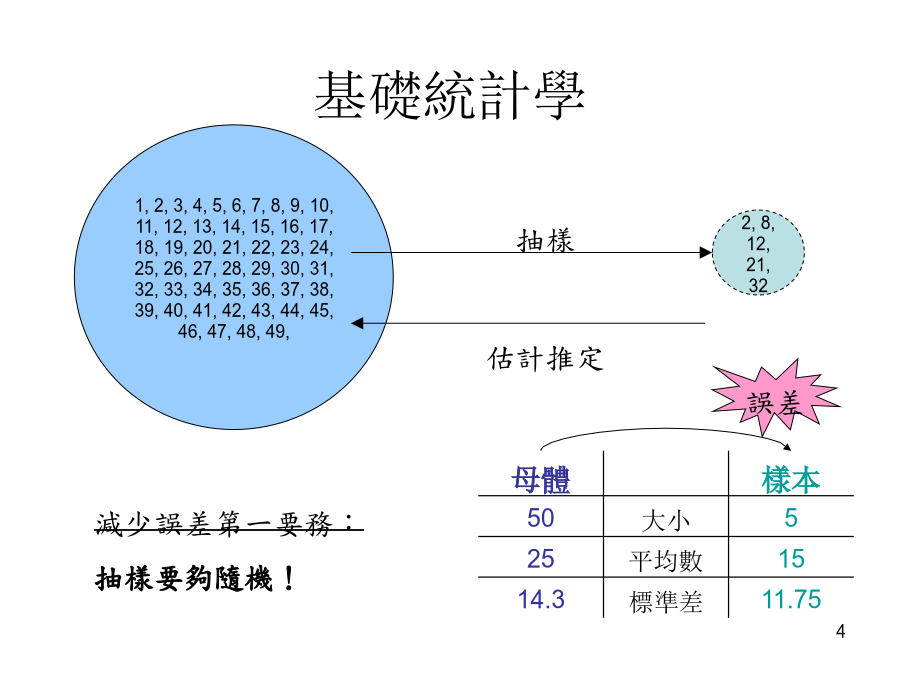 基礎統計學

1, 2, 3, 4, 5, 6, 7, 8, 9, 10, 11, 12, 13, 14, 15, 16, 17, 18, 19, 20, 21, 22, 23, 24, 25, 26, 27, 28, 29, 30, 31, 32, 33, 34, 35, 36, 37, 38, 39, 40, 41, 42, 43, 44, 45, 46, 47, 48, 49,

抽樣

2, 8, 12, 21, 32

估計推定

誤差

| 母體 | | 樣本 |
|---|---|---|
| 50 | 大小 | 5 |
| 25 | 平均數 | 15 |
| 14.3 | 標準差 | 11.75 |

減少誤差第一要務：

抽樣要夠隨機！

4